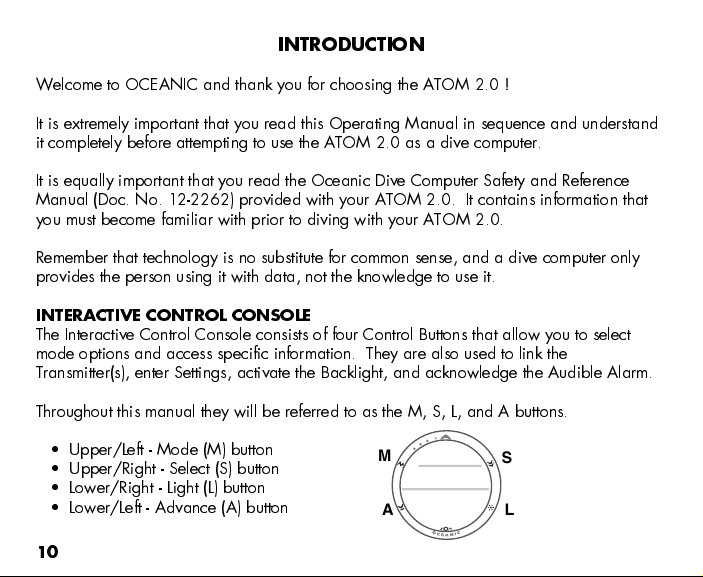 INTRODUCTION

Welcome to OCEANIC and thank you for choosing the ATOM 2.0 !

It is extremely important that you read this Operating Manual in sequence and understand it completely before attempting to use the ATOM 2.0 as a dive computer.

It is equally important that you read the Oceanic Dive Computer Safety and Reference Manual (Doc. No. 12-2262) provided with your ATOM 2.0. It contains information that you must become familiar with prior to diving with your ATOM 2.0.

Remember that technology is no substitute for common sense, and a dive computer only provides the person using it with data, not the knowledge to use it.

INTERACTIVE CONTROL CONSOLE
The Interactive Control Console consists of four Control Buttons that allow you to select mode options and access specific information. They are also used to link the Transmitter(s), enter Settings, activate the Backlight, and acknowledge the Audible Alarm.

Throughout this manual they will be referred to as the M, S, L, and A buttons.

• Upper/Left - Mode (M) button
• Upper/Right - Select (S) button
• Lower/Right - Light (L) button
• Lower/Left - Advance (A) button

M
S
A
L
OCEANIC

10